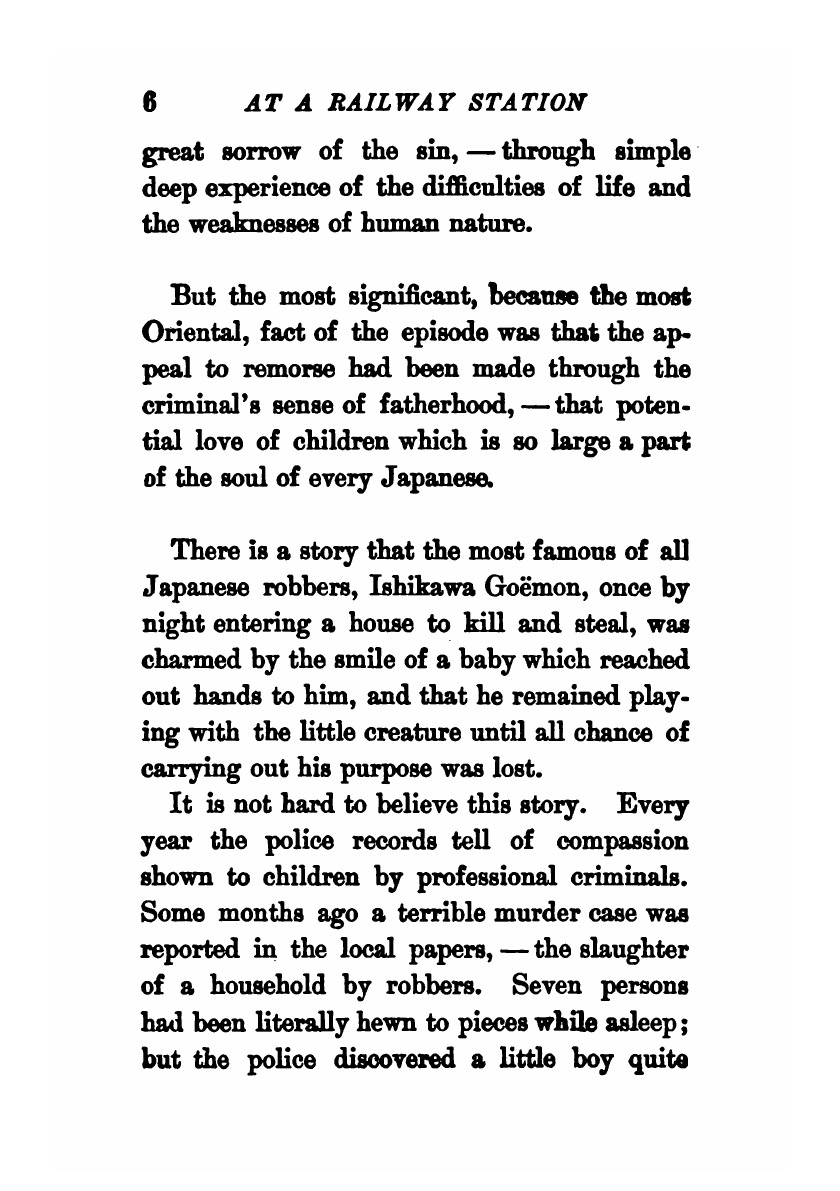 6 AT A RAILWAY STATION

great sorrow of the sin, — through simple deep experience of the difficulties of life and the weaknesses of human nature.

But the most significant, because the most Oriental, fact of the episode was that the appeal to remorse had been made through the criminal's sense of fatherhood, — that potential love of children which is so large a part of the soul of every Japanese.

There is a story that the most famous of all Japanese robbers, Ishikawa Goëmon, once by night entering a house to kill and steal, was charmed by the smile of a baby which reached out hands to him, and that he remained playing with the little creature until all chance of carrying out his purpose was lost.

It is not hard to believe this story. Every year the police records tell of compassion shown to children by professional criminals. Some months ago a terrible murder case was reported in the local papers, — the slaughter of a household by robbers. Seven persons had been literally hewn to pieces while asleep; but the police discovered a little boy quite